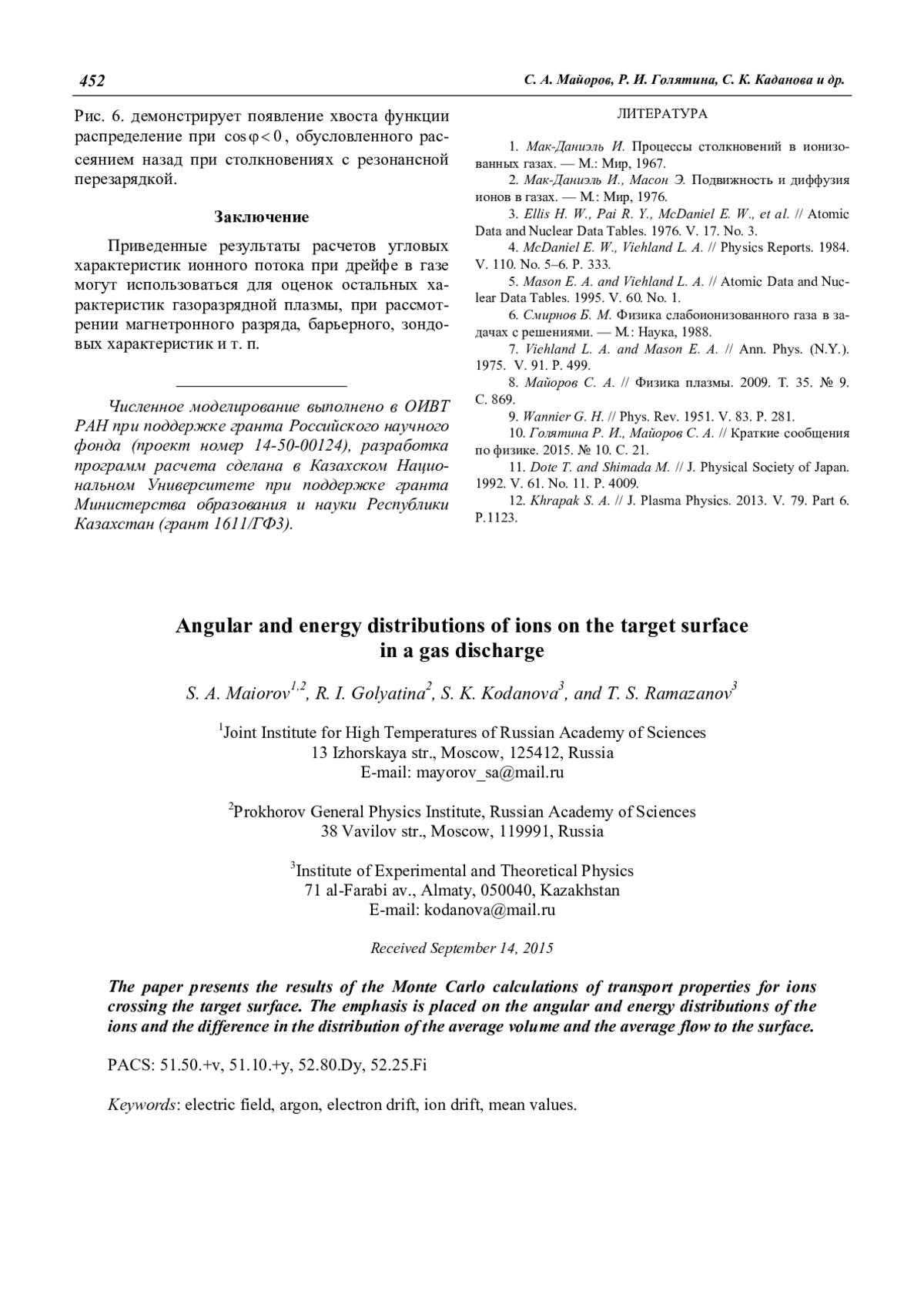 452

С. А. Майоров, Р. И. Голятина, С. К. Каданова и др.

Рис. 6. демонстрирует появление хвоста функции распределение при $\cos\varphi < 0$, обусловленного рассеянием назад при столкновениях с резонансной перезарядкой.

Заключение

Приведенные результаты расчетов угловых характеристик ионного потока при дрейфе в газе могут использоваться для оценок остальных характеристик газоразрядной плазмы, при рассмотрении магнетронного разряда, барьерного, зондовых характеристик и т. п.

Численное моделирование выполнено в ОИВТ РАН при поддержке гранта Российского научного фонда (проект номер 14-50-00124), разработка программ расчета сделана в Казахском Национальном Университете при поддержке гранта Министерства образования и науки Республики Казахстан (грант 1611/ГФ3).

ЛИТЕРАТУРА

1. Мак-Даниэль И. Процессы столкновений в ионизованных газах. — М.: Мир, 1967.
2. Мак-Даниэль И., Масон Э. Подвижность и диффузия ионов в газах. — М.: Мир, 1976.
3. Ellis H. W., Pai R. Y., McDaniel E. W., et al. // Atomic Data and Nuclear Data Tables. 1976. V. 17. No. 3.
4. McDaniel E. W., Viehland L. A. // Physics Reports. 1984. V. 110. No. 5–6. P. 333.
5. Mason E. A. and Viehland L. A. // Atomic Data and Nuclear Data Tables. 1995. V. 60. No. 1.
6. Смирнов Б. М. Физика слабоионизованного газа в задачах с решениями. — М.: Наука, 1988.
7. Viehland L. A. and Mason E. A. // Ann. Phys. (N.Y.). 1975. V. 91. P. 499.
8. Майоров С. А. // Физика плазмы. 2009. Т. 35. № 9. С. 869.
9. Wannier G. H. // Phys. Rev. 1951. V. 83. P. 281.
10. Голятина Р. И., Майоров С. А. // Краткие сообщения по физике. 2015. № 10. С. 21.
11. Dote T. and Shimada M. // J. Physical Society of Japan. 1992. V. 61. No. 11. P. 4009.
12. Khrapak S. A. // J. Plasma Physics. 2013. V. 79. Part 6. P.1123.

Angular and energy distributions of ions on the target surface in a gas discharge

S. A. Maiorov$^{1,2}$, R. I. Golyatina$^{2}$, S. K. Kodanova$^{3}$, and T. S. Ramazanov$^{3}$

$^{1}$Joint Institute for High Temperatures of Russian Academy of Sciences
13 Izhorskaya str., Moscow, 125412, Russia
E-mail: mayorov_sa@mail.ru

$^{2}$Prokhorov General Physics Institute, Russian Academy of Sciences
38 Vavilov str., Moscow, 119991, Russia

$^{3}$Institute of Experimental and Theoretical Physics
71 al-Farabi av., Almaty, 050040, Kazakhstan
E-mail: kodanova@mail.ru

Received September 14, 2015

The paper presents the results of the Monte Carlo calculations of transport properties for ions crossing the target surface. The emphasis is placed on the angular and energy distributions of the ions and the difference in the distribution of the average volume and the average flow to the surface.

PACS: 51.50.+v, 51.10.+y, 52.80.Dy, 52.25.Fi

Keywords: electric field, argon, electron drift, ion drift, mean values.